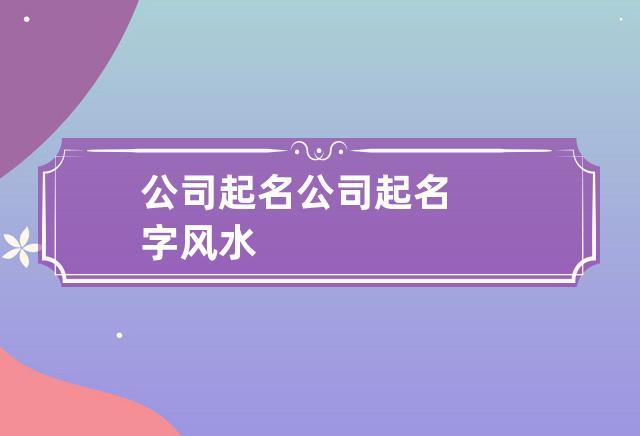 公司起名公司起名字风水